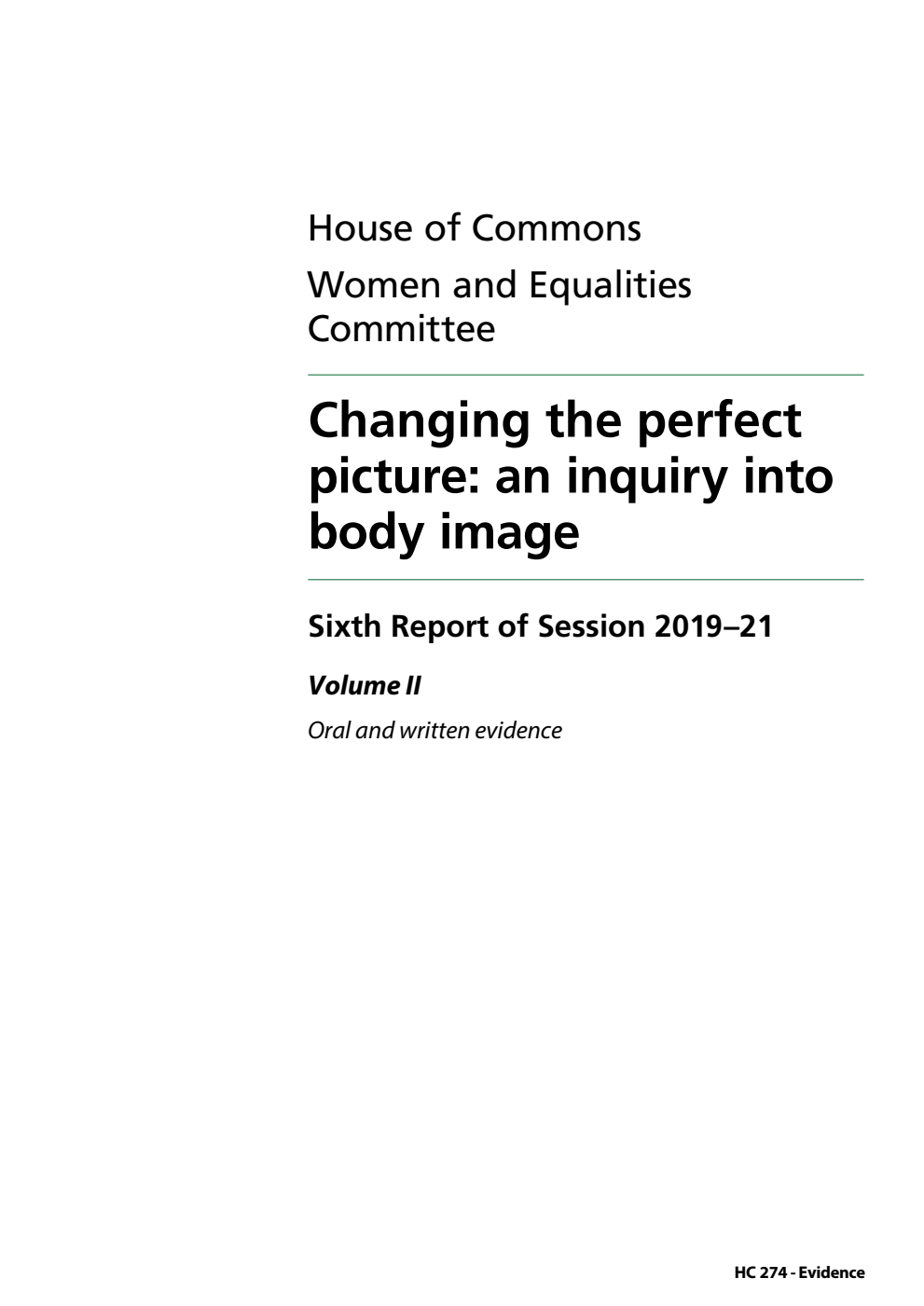 House of Commons

Women and Equalities Committee

Changing the perfect picture: an inquiry into body image

Sixth Report of Session 2019–21

Volume II

Oral and written evidence

HC 274 - Evidence